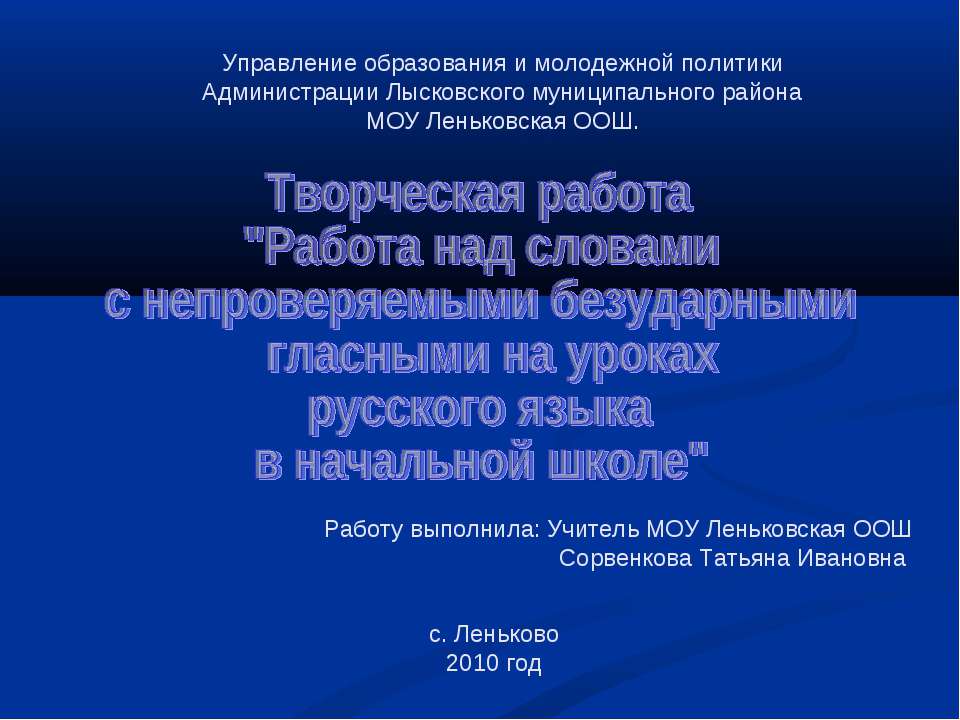 Управление образования и молодежной политики Администрации Лысковского муниципального района МОУ Леньковская ООШ.

Творческая работа "Работа над словами с непроверяемыми безударными гласными на уроках русского языка в начальной школе"

Работу выполнила: Учитель МОУ Леньковская ООШ Сорвенкова Татьяна Ивановна

с. Леньково
2010 год